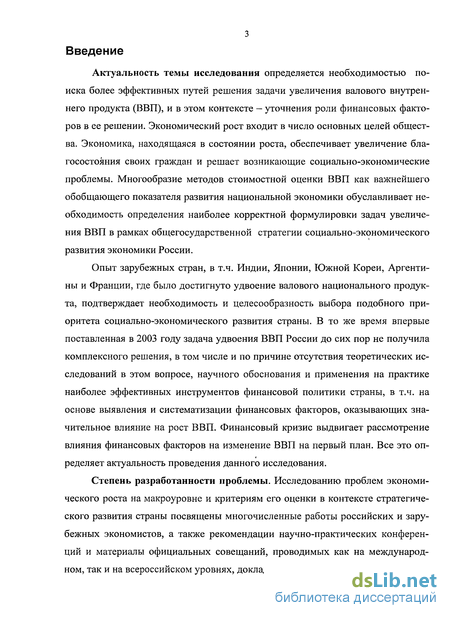 3

Введение

Актуальность темы исследования определяется необходимостью поиска более эффективных путей решения задачи увеличения валового внутреннего продукта (ВВП), и в этом контексте – уточнения роли финансовых факторов в ее решении. Экономический рост входит в число основных целей общества. Экономика, находящаяся в состоянии роста, обеспечивает увеличение благосостояния своих граждан и решает возникающие социально-экономические проблемы. Многообразие методов стоимостной оценки ВВП как важнейшего обобщающего показателя развития национальной экономики обуславливает необходимость определения наиболее корректной формулировки задач увеличения ВВП в рамках общегосударственной стратегии социально-экономического развития экономики России.

Опыт зарубежных стран, в т.ч. Индии, Японии, Южной Кореи, Аргентины и Франции, где было достигнуто удвоение валового национального продукта, подтверждает необходимость и целесообразность выбора подобного приоритета социально-экономического развития страны. В то же время впервые поставленная в 2003 году задача удвоения ВВП России до сих пор не получила комплексного решения, в том числе и по причине отсутствия теоретических исследований в этом вопросе, научного обоснования и применения на практике наиболее эффективных инструментов финансовой политики страны, в т.ч. на основе выявления и систематизации финансовых факторов, оказывающих значительное влияние на рост ВВП. Финансовый кризис выдвигает рассмотрение влияния финансовых факторов на изменение ВВП на первый план. Все это определяет актуальность проведения данного исследования.

Степень разработанности проблемы. Исследованию проблем экономического роста на макроуровне и критериям его оценки в контексте стратегического развития страны посвящены многочисленные работы российских и зарубежных экономистов, а также рекомендации научно-практических конференций и материалы официальных совещаний, проводимых как на международном, так и на всероссийском уровнях, докла

dsLib.net
библиотека диссертаций